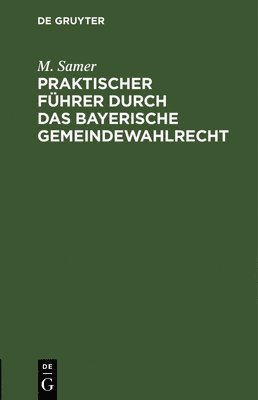 DE GRUYTER

M. Samer

PRAKTISCHER FÜHRER DURCH DAS BAYERISCHE GEMEINDEWAHLRECHT

DE
G